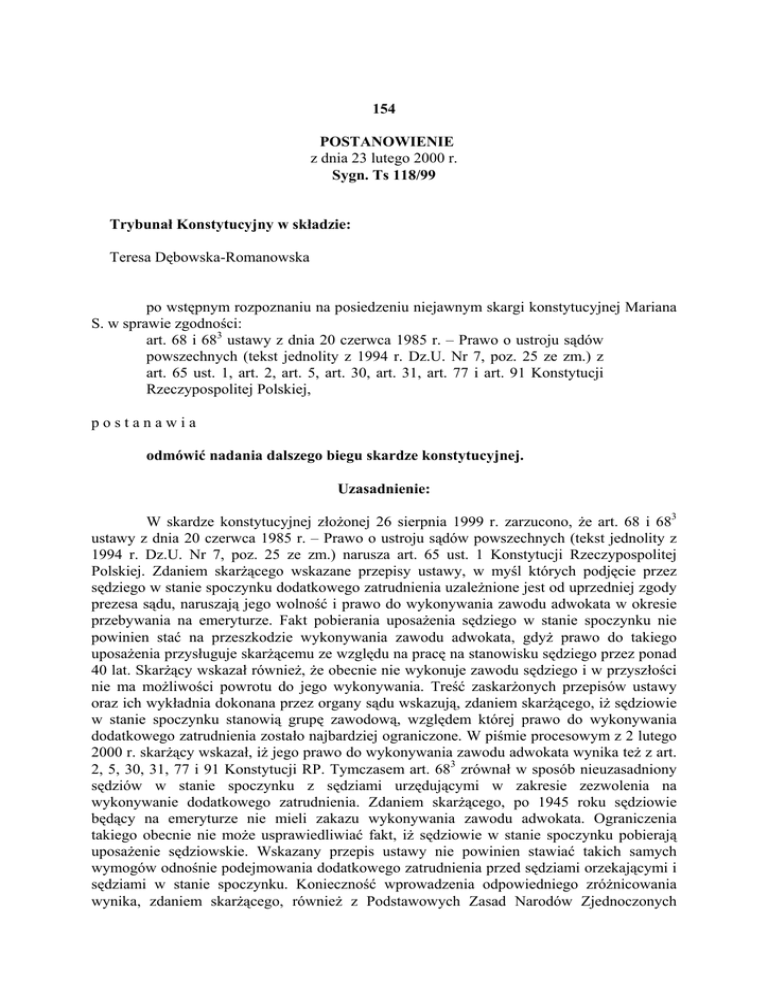 154

POSTANOWIENIE
z dnia 23 lutego 2000 r.
Sygn. Ts 118/99

Trybunał Konstytucyjny w składzie:

Teresa Dębowska-Romanowska

po wstępnym rozpoznaniu na posiedzeniu niejawnym skargi konstytucyjnej Mariana S. w sprawie zgodności:
art. 68 i $68^3$ ustawy z dnia 20 czerwca 1985 r. – Prawo o ustroju sądów powszechnych (tekst jednolity z 1994 r. Dz.U. Nr 7, poz. 25 ze zm.) z art. 65 ust. 1, art. 2, art. 5, art. 30, art. 31, art. 77 i art. 91 Konstytucji Rzeczypospolitej Polskiej,

p o s t a n a w i a

odmówić nadania dalszego biegu skardze konstytucyjnej.

Uzasadnienie:

W skardze konstytucyjnej złożonej 26 sierpnia 1999 r. zarzucono, że art. 68 i $68^3$ ustawy z dnia 20 czerwca 1985 r. – Prawo o ustroju sądów powszechnych (tekst jednolity z 1994 r. Dz.U. Nr 7, poz. 25 ze zm.) narusza art. 65 ust. 1 Konstytucji Rzeczypospolitej Polskiej. Zdaniem skarżącego wskazane przepisy ustawy, w myśl których podjęcie przez sędziego w stanie spoczynku dodatkowego zatrudnienia uzależnione jest od uprzedniej zgody prezesa sądu, naruszają jego wolność i prawo do wykonywania zawodu adwokata w okresie przebywania na emeryturze. Fakt pobierania uposażenia sędziego w stanie spoczynku nie powinien stać na przeszkodzie wykonywania zawodu adwokata, gdyż prawo do takiego uposażenia przysługuje skarżącemu ze względu na pracę na stanowisku sędziego przez ponad 40 lat. Skarżący wskazał również, że obecnie nie wykonuje zawodu sędziego i w przyszłości nie ma możliwości powrotu do jego wykonywania. Treść zaskarżonych przepisów ustawy oraz ich wykładnia dokonana przez organy sądu wskazują, zdaniem skarżącego, iż sędziowie w stanie spoczynku stanowią grupę zawodową, względem której prawo do wykonywania dodatkowego zatrudnienia zostało najbardziej ograniczone. W piśmie procesowym z 2 lutego 2000 r. skarżący wskazał, iż jego prawo do wykonywania zawodu adwokata wynika też z art. 2, 5, 30, 31, 77 i 91 Konstytucji RP. Tymczasem art. $68^3$ zrównał w sposób nieuzasadniony sędziów w stanie spoczynku z sędziami urzędującymi w zakresie zezwolenia na wykonywanie dodatkowego zatrudnienia. Zdaniem skarżącego, po 1945 roku sędziowie będący na emeryturze nie mieli zakazu wykonywania zawodu adwokata. Ograniczenia takiego obecnie nie może usprawiedliwiać fakt, iż sędziowie w stanie spoczynku pobierają uposażenie sędziowskie. Wskazany przepis ustawy nie powinien stawiać takich samych wymogów odnośnie podejmowania dodatkowego zatrudnienia przed sędziami orzekającymi i sędziami w stanie spoczynku. Konieczność wprowadzenia odpowiedniego zróżnicowania wynika, zdaniem skarżącego, również z Podstawowych Zasad Narodów Zjednoczonych